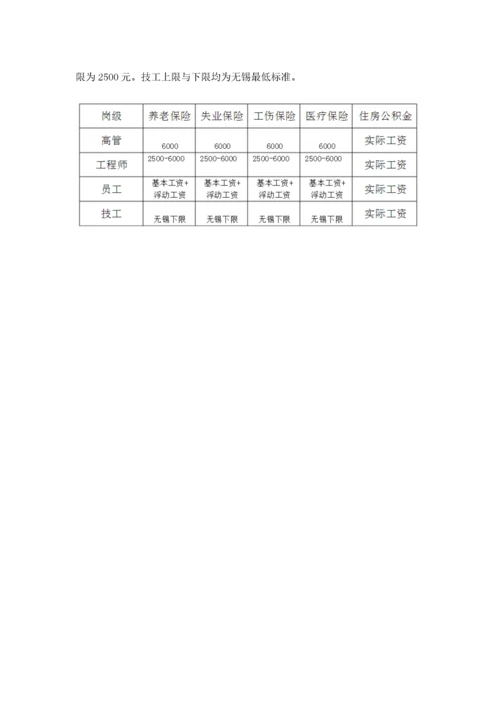 限为 2500 元。技工上限与下限均为无锡最低标准。

| 岗级 | 养老保险 | 失业保险 | 工伤保险 | 医疗保险 | 住房公积金 |
|---|---|---|---|---|---|
| 高管 | 6000 | 6000 | 6000 | 6000 | 实际工资 |
| 工程师 | 2500-6000 | 2500-6000 | 2500-6000 | 2500-6000 | 实际工资 |
| 员工 | 基本工资+浮动工资 | 基本工资+浮动工资 | 基本工资+浮动工资 | 基本工资+浮动工资 | 实际工资 |
| 技工 | 无锡下限 | 无锡下限 | 无锡下限 | 无锡下限 | 实际工资 |